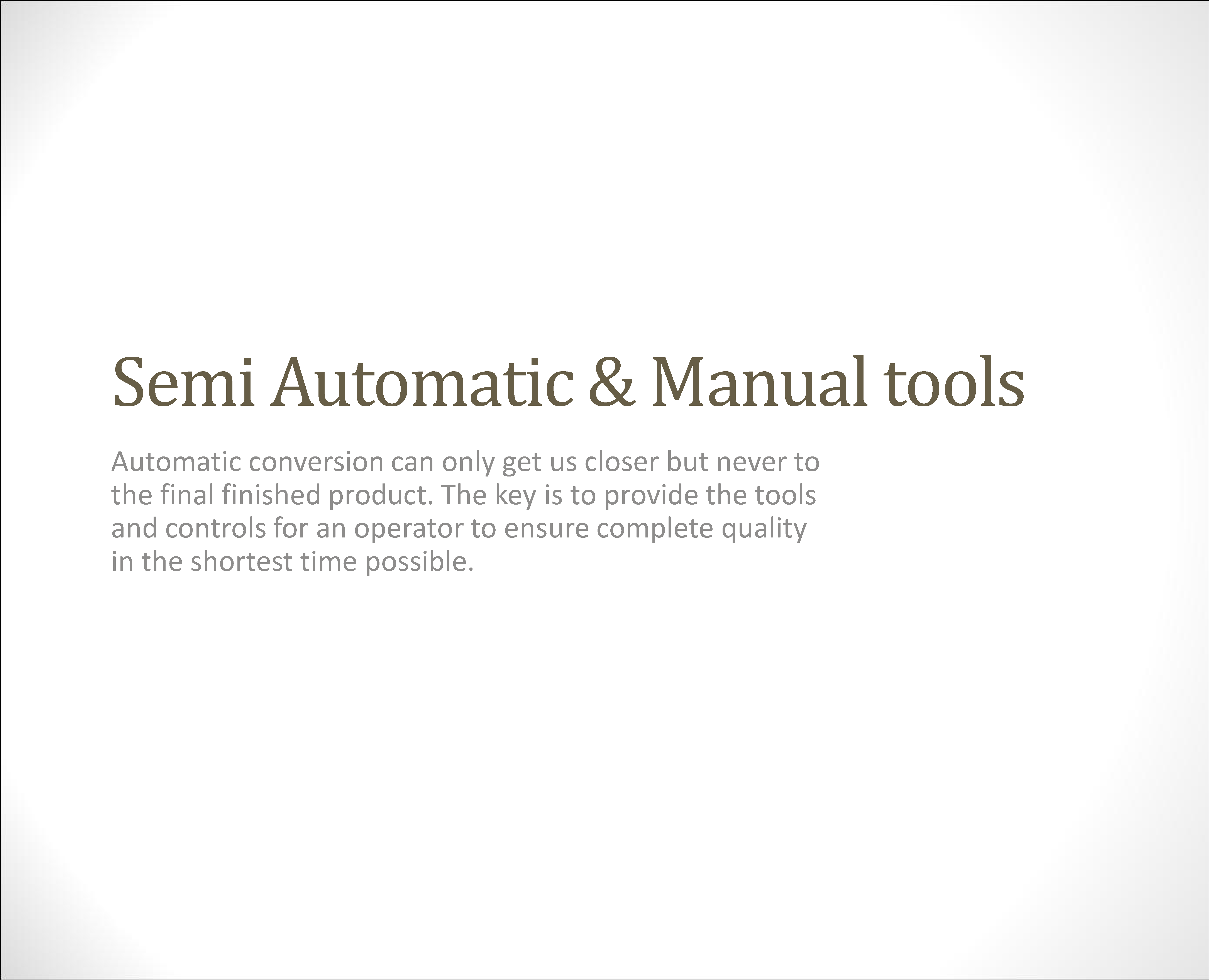 Semi Automatic & Manual tools

Automatic conversion can only get us closer but never to the final finished product. The key is to provide the tools and controls for an operator to ensure complete quality in the shortest time possible.